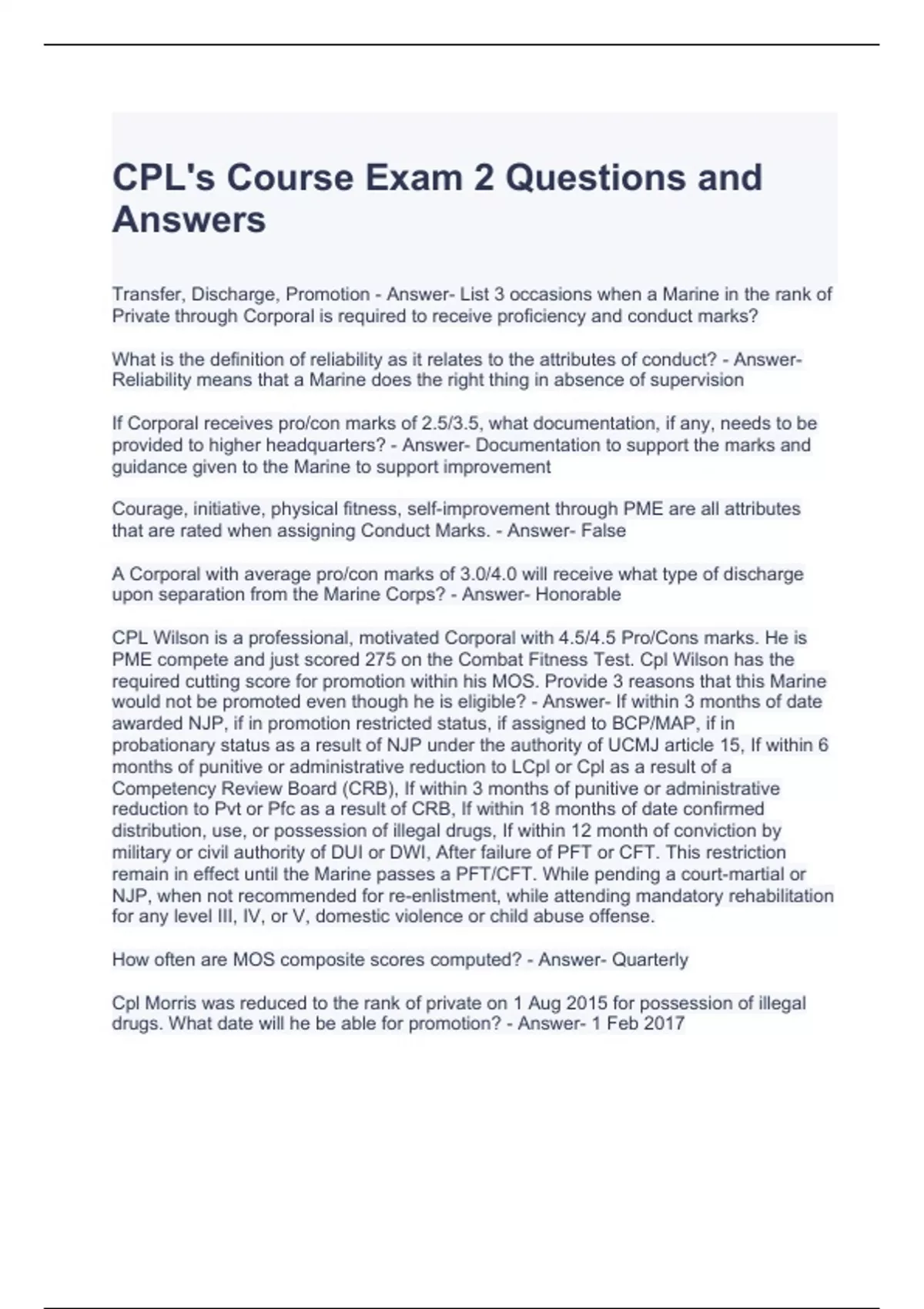 CPL's Course Exam 2 Questions and Answers

Transfer, Discharge, Promotion - Answer- List 3 occasions when a Marine in the rank of Private through Corporal is required to receive proficiency and conduct marks?

What is the definition of reliability as it relates to the attributes of conduct? - Answer- Reliability means that a Marine does the right thing in absence of supervision

If Corporal receives pro/con marks of 2.5/3.5, what documentation, if any, needs to be provided to higher headquarters? - Answer- Documentation to support the marks and guidance given to the Marine to support improvement

Courage, initiative, physical fitness, self-improvement through PME are all attributes that are rated when assigning Conduct Marks. - Answer- False

A Corporal with average pro/con marks of 3.0/4.0 will receive what type of discharge upon separation from the Marine Corps? - Answer- Honorable

CPL Wilson is a professional, motivated Corporal with 4.5/4.5 Pro/Cons marks. He is PME compete and just scored 275 on the Combat Fitness Test. Cpl Wilson has the required cutting score for promotion within his MOS. Provide 3 reasons that this Marine would not be promoted even though he is eligible? - Answer- If within 3 months of date awarded NJP, if in promotion restricted status, if assigned to BCP/MAP, if in probationary status as a result of NJP under the authority of UCMJ article 15, If within 6 months of punitive or administrative reduction to LCpl or Cpl as a result of a Competency Review Board (CRB), If within 3 months of punitive or administrative reduction to Pvt or Pfc as a result of CRB, If within 18 months of date confirmed distribution, use, or possession of illegal drugs, If within 12 month of conviction by military or civil authority of DUI or DWI, After failure of PFT or CFT. This restriction remain in effect until the Marine passes a PFT/CFT. While pending a court-martial or NJP, when not recommended for re-enlistment, while attending mandatory rehabilitation for any level III, IV, or V, domestic violence or child abuse offense.

How often are MOS composite scores computed? - Answer- Quarterly

Cpl Morris was reduced to the rank of private on 1 Aug 2015 for possession of illegal drugs. What date will he be able for promotion? - Answer- 1 Feb 2017